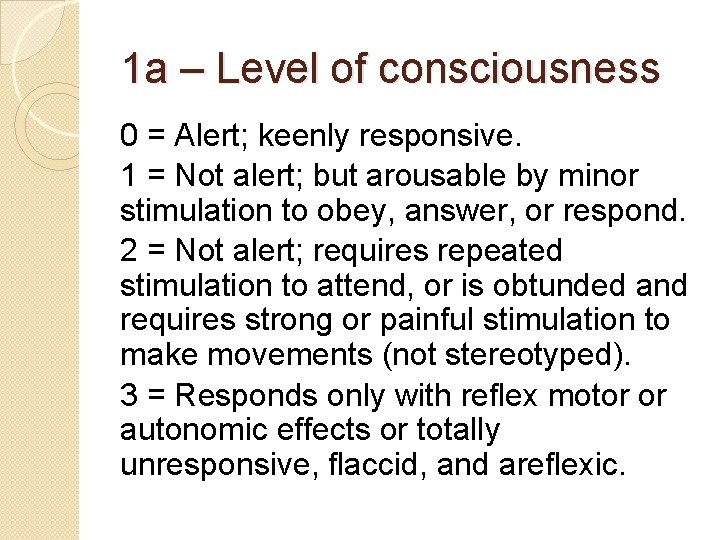 1a – Level of consciousness

0 = Alert; keenly responsive.

1 = Not alert; but arousable by minor stimulation to obey, answer, or respond.

2 = Not alert; requires repeated stimulation to attend, or is obtunded and requires strong or painful stimulation to make movements (not stereotyped).

3 = Responds only with reflex motor or autonomic effects or totally unresponsive, flaccid, and areflexic.